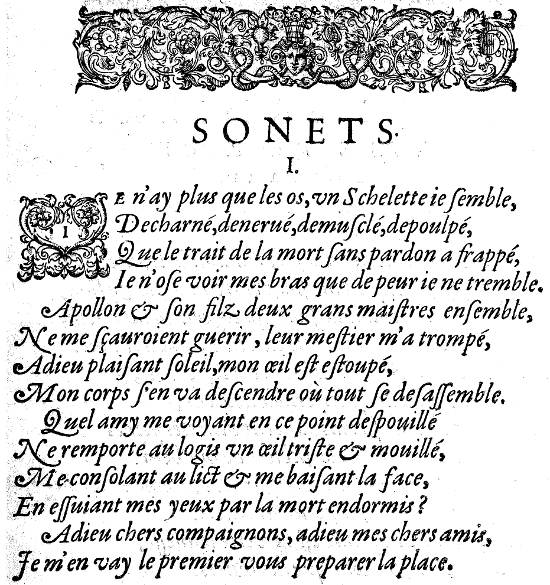 SONETS.
I.

IE n'ay plus que les os, vn Schelette ie ſemble,
Decharné, denerué, demuſclé, depoulpé,
Que le trait de la mort ſans pardon a frappé,
Ie n'oſe voir mes bras que de peur ie ne tremble.
Apollon & ſon filz deux grans maiſtres enſemble,
Ne me ſçauroient guerir, leur meſtier m'a trompé,
Adieu plaiſant ſoleil, mon œil eſt eſtoupé,
Mon corps s'en va deſcendre où tout ſe deſaſſemble.
Quel amy me voyant en ce point deſpouillé
Ne remporte au logis vn œil triſte & mouillé,
Me conſolant au lict & me baiſant la face,
En eſſuiant mes yeux par la mort endormis?
Adieu chers compaignons, adieu mes chers amis,
Je m'en vay le premier vous preparer la place.